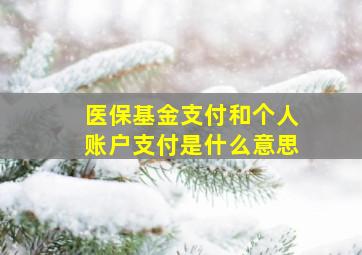 医保基金支付和个人账户支付是什么意思